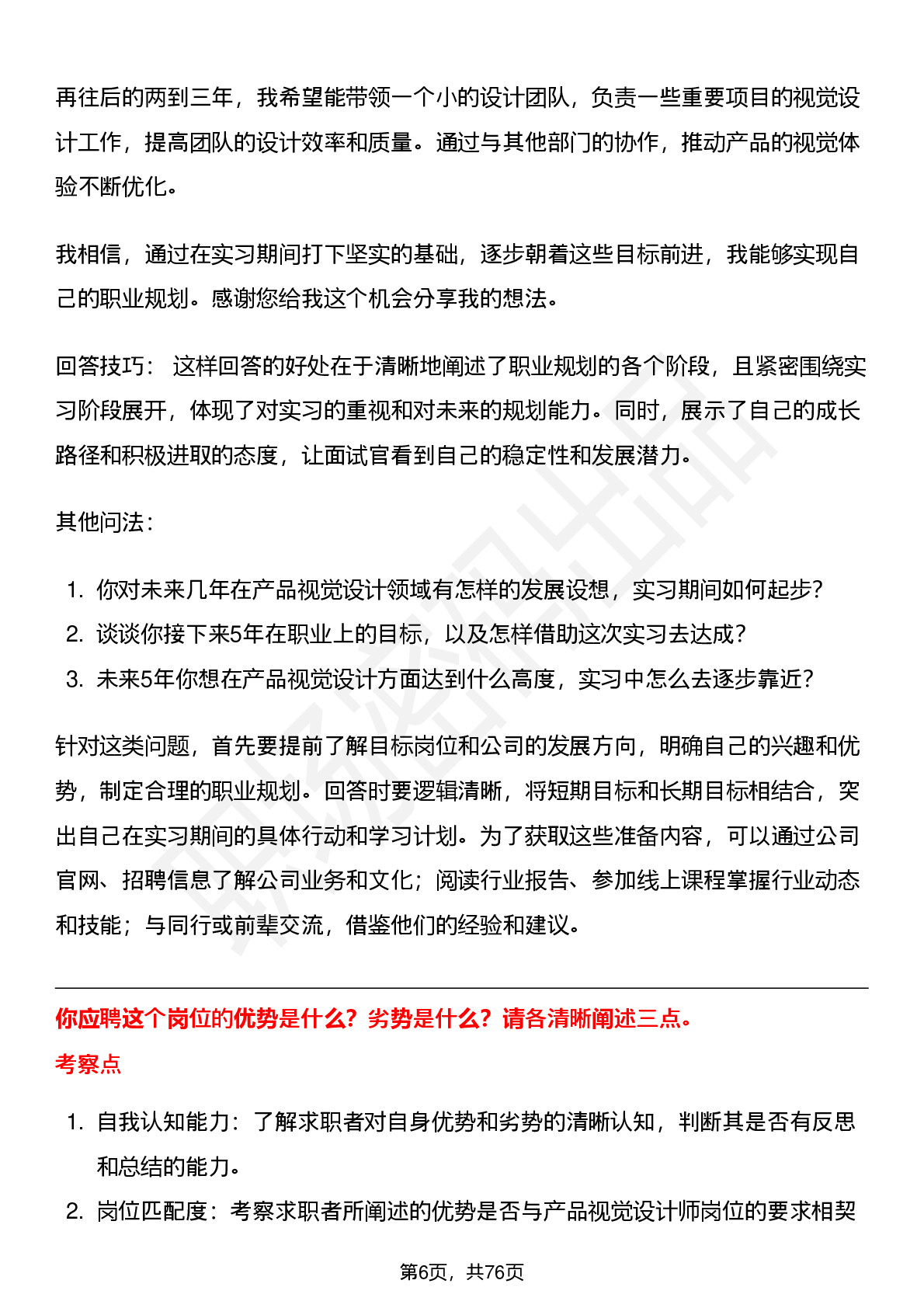 再往后的两到三年，我希望能带领一个小的设计团队，负责一些重要项目的视觉设计工作，提高团队的设计效率和质量。通过与其他部门的协作，推动产品的视觉体验不断优化。

我相信，通过在实习期间打下坚实的基础，逐步朝着这些目标前进，我能够实现自己的职业规划。感谢您给我这个机会分享我的想法。

回答技巧： 这样回答的好处在于清晰地阐述了职业规划的各个阶段，且紧密围绕实习阶段展开，体现了对实习的重视和对未来的规划能力。同时，展示了自己的成长路径和积极进取的态度，让面试官看到自己的稳定性和发展潜力。

其他问法：

1. 你对未来几年在产品视觉设计领域有怎样的发展设想，实习期间如何起步？
2. 谈谈你接下来5年在职业上的目标，以及怎样借助这次实习去达成？
3. 未来5年你想在产品视觉设计方面达到什么高度，实习中怎么去逐步靠近？

针对这类问题，首先要提前了解目标岗位和公司的发展方向，明确自己的兴趣和优势，制定合理的职业规划。回答时要逻辑清晰，将短期目标和长期目标相结合，突出自己在实习期间的具体行动和学习计划。为了获取这些准备内容，可以通过公司官网、招聘信息了解公司业务和文化；阅读行业报告、参加线上课程掌握行业动态和技能；与同行或前辈交流，借鉴他们的经验和建议。

你应聘这个岗位的优势是什么？劣势是什么？请各清晰阐述三点。

考察点

1. 自我认知能力：了解求职者对自身优势和劣势的清晰认知，判断其是否有反思和总结的能力。
2. 岗位匹配度：考察求职者所阐述的优势是否与产品视觉设计师岗位的要求相契

第6页，共76页